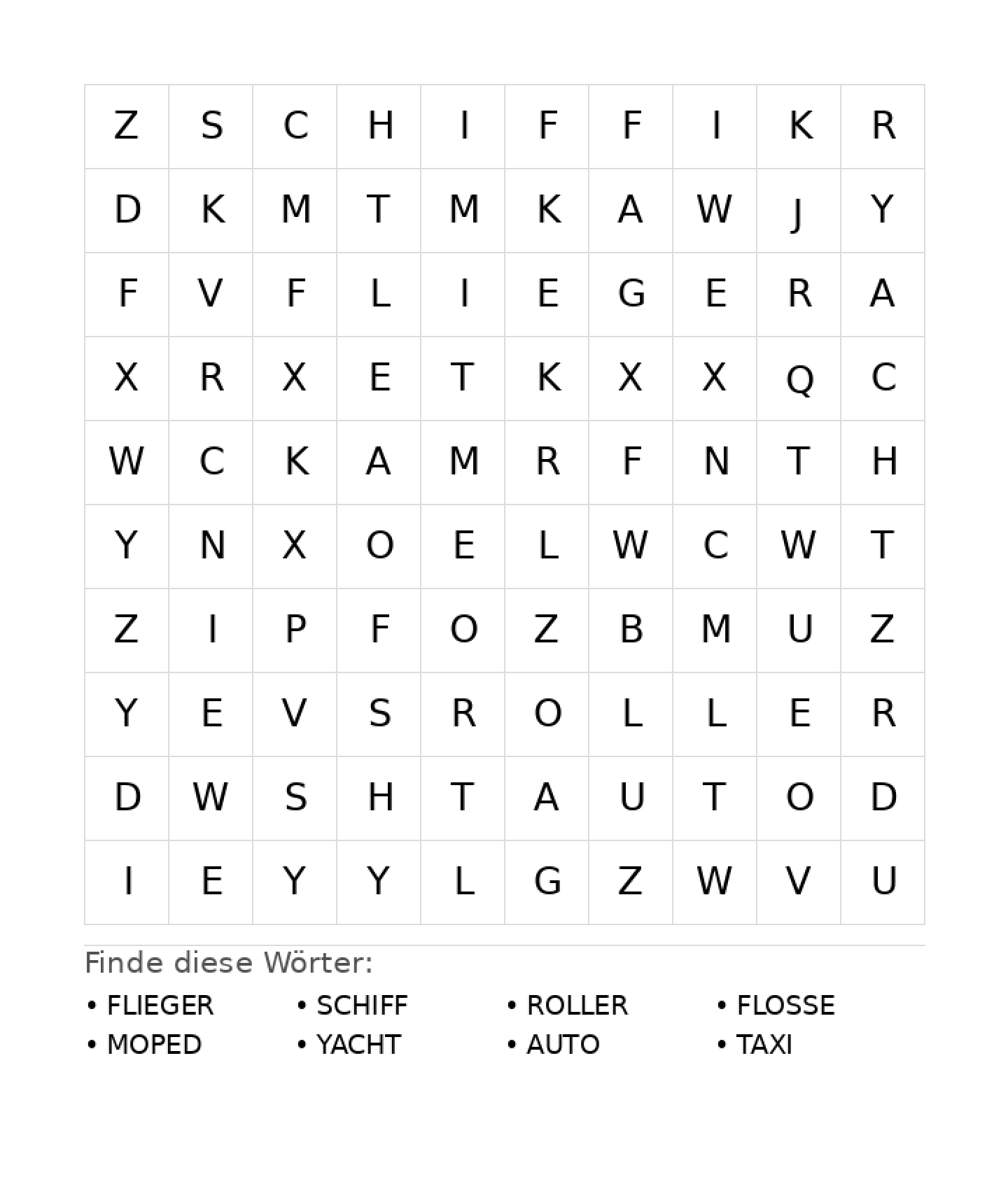 | Z | S | C | H | I | F | F | I | K | R |
|---|---|---|---|---|---|---|---|---|---|
| D | K | M | T | M | K | A | W | J | Y |
| F | V | F | L | I | E | G | E | R | A |
| X | R | X | E | T | K | X | X | Q | C |
| W | C | K | A | M | R | F | N | T | H |
| Y | N | X | O | E | L | W | C | W | T |
| Z | I | P | F | O | Z | B | M | U | Z |
| Y | E | V | S | R | O | L | L | E | R |
| D | W | S | H | T | A | U | T | O | D |
| I | E | Y | Y | L | G | Z | W | V | U |

Finde diese Wörter:

• FLIEGER
• MOPED

• SCHIFF
• YACHT

• ROLLER
• AUTO

• FLOSSE
• TAXI